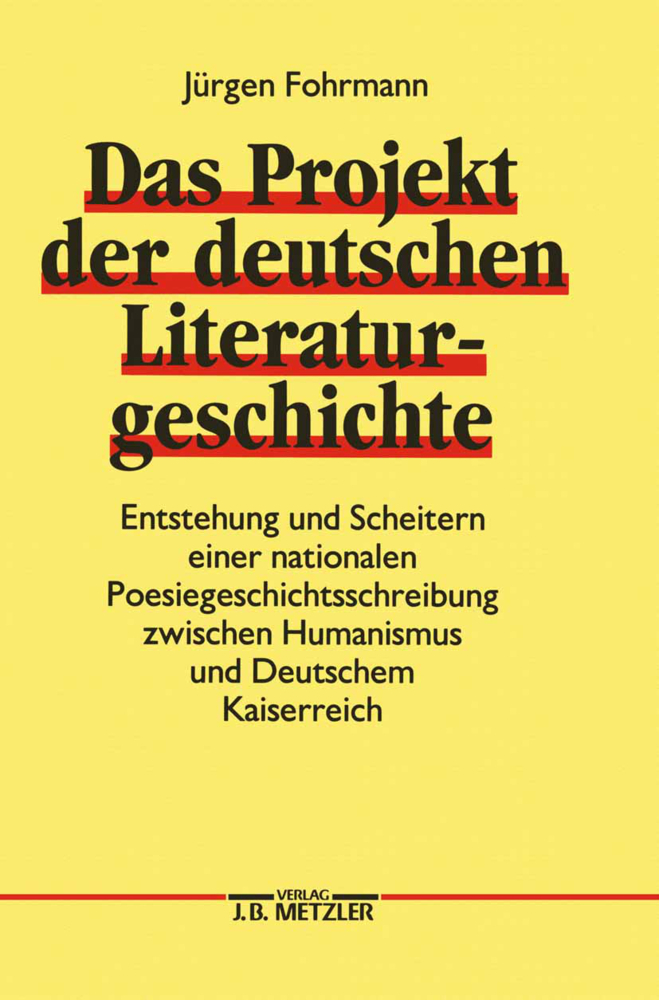 Jürgen Fohrmann

Das Projekt der deutschen Literaturgeschichte

Entstehung und Scheitern einer nationalen Poesiegeschichtsschreibung zwischen Humanismus und Deutschem Kaiserreich

VERLAG
J.B. METZLER